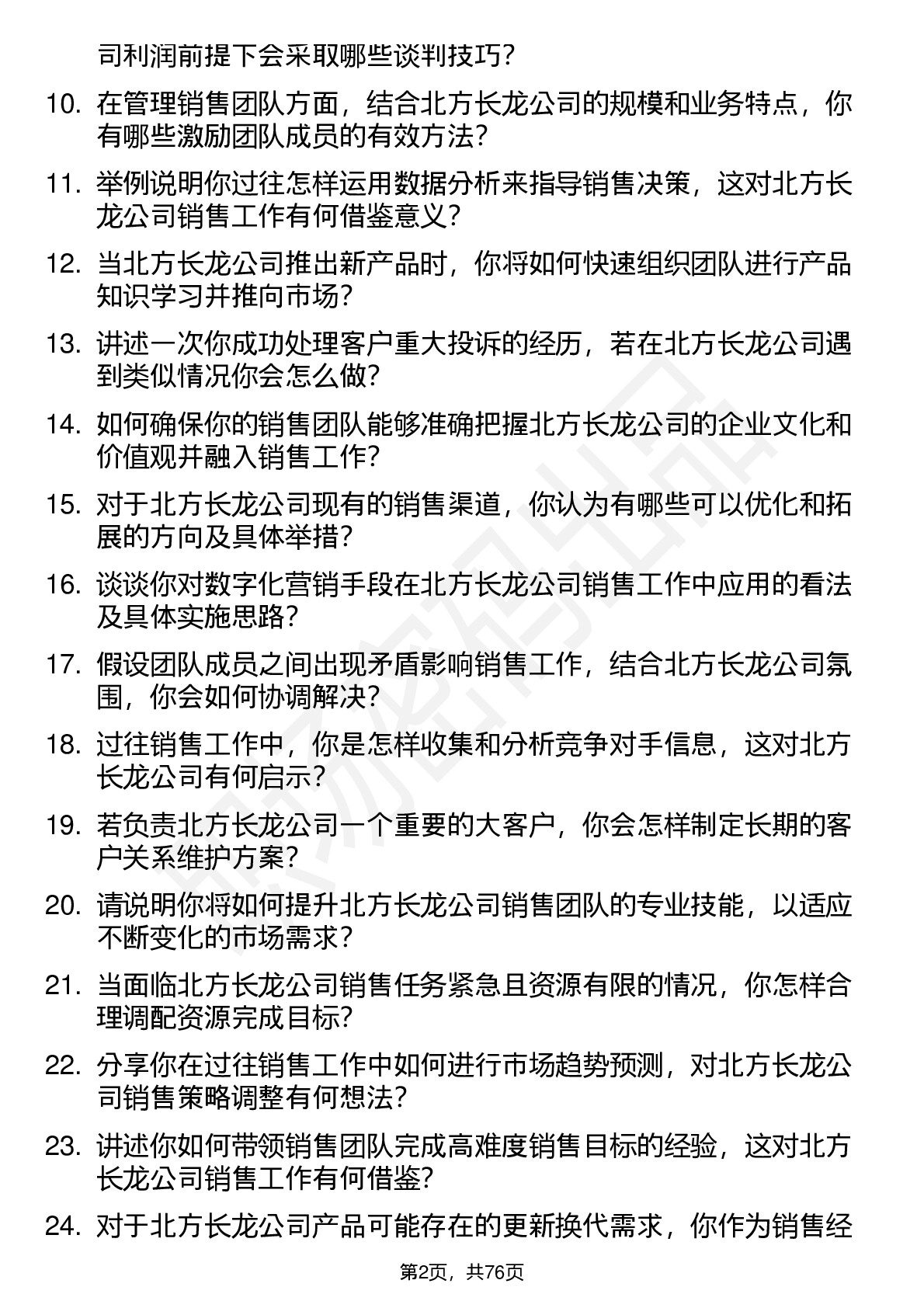 司利润前提下会采取哪些谈判技巧？

10. 在管理销售团队方面，结合北方长龙公司的规模和业务特点，你有哪些激励团队成员的有效方法？

11. 举例说明你过往怎样运用数据分析来指导销售决策，这对北方长龙公司销售工作有何借鉴意义？

12. 当北方长龙公司推出新产品时，你将如何快速组织团队进行产品知识学习并推向市场？

13. 讲述一次你成功处理客户重大投诉的经历，若在北方长龙公司遇到类似情况你会怎么做？

14. 如何确保你的销售团队能够准确把握北方长龙公司的企业文化和价值观并融入销售工作？

15. 对于北方长龙公司现有的销售渠道，你认为有哪些可以优化和拓展的方向及具体举措？

16. 谈谈你对数字化营销手段在北方长龙公司销售工作中应用的看法及具体实施思路？

17. 假设团队成员之间出现矛盾影响销售工作，结合北方长龙公司氛围，你会如何协调解决？

18. 过往销售工作中，你是怎样收集和分析竞争对手信息，这对北方长龙公司有何启示？

19. 若负责北方长龙公司一个重要的大客户，你会怎样制定长期的客户关系维护方案？

20. 请说明你将如何提升北方长龙公司销售团队的专业技能，以适应不断变化的市场需求？

21. 当面临北方长龙公司销售任务紧急且资源有限的情况，你怎样合理调配资源完成目标？

22. 分享你在过往销售工作中如何进行市场趋势预测，对北方长龙公司销售策略调整有何想法？

23. 讲述你如何带领销售团队完成高难度销售目标的经验，这对北方长龙公司销售工作有何借鉴？

24. 对于北方长龙公司产品可能存在的更新换代需求，你作为销售经

第2页，共76页